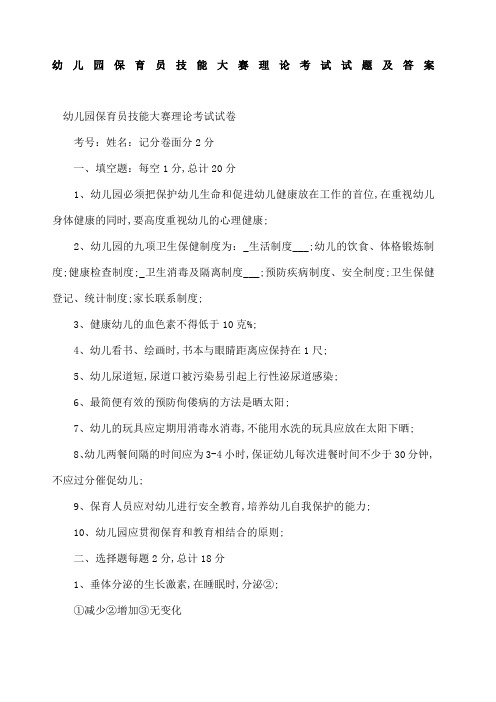 幼儿园保育员技能大赛理论考试试题及答案

幼儿园保育员技能大赛理论考试试卷

考号：姓名：记分卷面分2分

一、填空题：每空1分，总计20分

1、幼儿园必须把保护幼儿生命和促进幼儿健康放在工作的首位，在重视幼儿身体健康的同时，要高度重视幼儿的心理健康；

2、幼儿园的九项卫生保健制度为：_生活制度___；幼儿的饮食、体格锻炼制度；健康检查制度；_卫生消毒及隔离制度___；预防疾病制度、安全制度；卫生保健登记、统计制度；家长联系制度；

3、健康幼儿的血色素不得低于10克%；

4、幼儿看书、绘画时，书本与眼睛距离应保持在1尺；

5、幼儿尿道短，尿道口被污染易引起上行性泌尿道感染；

6、最简便有效的预防佝偻病的方法是晒太阳；

7、幼儿的玩具应定期用消毒水消毒，不能用水洗的玩具应放在太阳下晒；

8、幼儿两餐间隔的时间应为3-4小时，保证幼儿每次进餐时间不少于30分钟，不应过分催促幼儿；

9、保育人员应对幼儿进行安全教育，培养幼儿自我保护的能力；

10、幼儿园应贯彻保育和教育相结合的原则；

二、选择题每题2分，总计18分

1、垂体分泌的生长激素，在睡眠时，分泌②；

①减少②增加③无变化